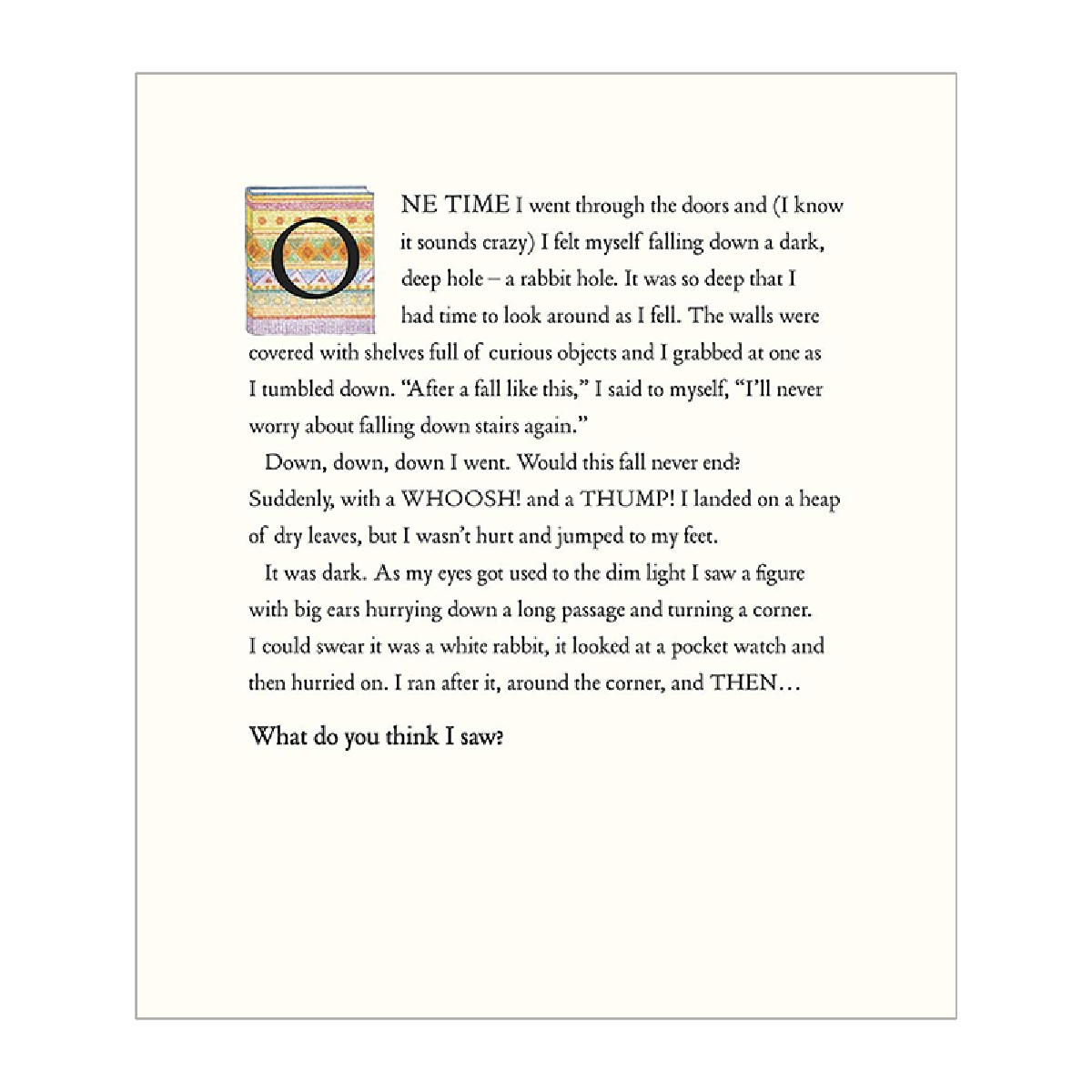 ONE TIME I went through the doors and (I know it sounds crazy) I felt myself falling down a dark, deep hole – a rabbit hole. It was so deep that I had time to look around as I fell. The walls were covered with shelves full of curious objects and I grabbed at one as I tumbled down. "After a fall like this," I said to myself, "I'll never worry about falling down stairs again."

Down, down, down I went. Would this fall never end? Suddenly, with a WHOOSH! and a THUMP! I landed on a heap of dry leaves, but I wasn't hurt and jumped to my feet.

It was dark. As my eyes got used to the dim light I saw a figure with big ears hurrying down a long passage and turning a corner. I could swear it was a white rabbit, it looked at a pocket watch and then hurried on. I ran after it, around the corner, and THEN…

What do you think I saw?